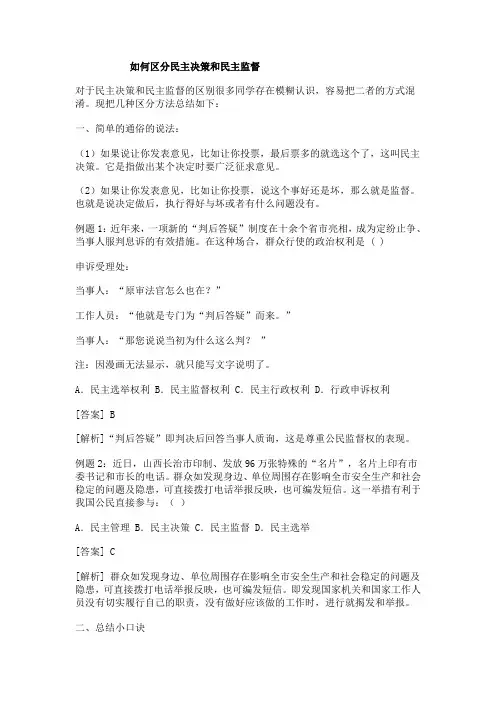 如何区分民主决策和民主监督

对于民主决策和民主监督的区别很多同学存在模糊认识，容易把二者的方式混淆。现把几种区分方法总结如下：

一、简单的通俗的说法：

（1）如果说让你发表意见，比如让你投票，最后票多的就选这个了，这叫民主决策。它是指做出某个决定时要广泛征求意见。

（2）如果让你发表意见，比如让你投票，说这个事好还是坏，那么就是监督。也就是说决定做后，执行得好与坏或者有什么问题没有。

例题1：近年来，一项新的“判后答疑”制度在十余个省市亮相，成为定纷止争、当事人服判息诉的有效措施。在这种场合，群众行使的政治权利是（ ）

申诉受理处：

当事人：“原审法官怎么也在？”

工作人员：“他就是专门为“判后答疑”而来。”

当事人：“那您说说当初为什么这么判？ ”

注：因漫画无法显示，就只能写文字说明了。

A．民主选举权利 B．民主监督权利 C．民主行政权利 D．行政申诉权利

[答案] B

[解析]“判后答疑”即判决后回答当事人质询，这是尊重公民监督权的表现。

例题2：近日，山西长治市印制、发放96万张特殊的“名片”，名片上印有市委书记和市长的电话。群众如发现身边、单位周围存在影响全市安全生产和社会稳定的问题及隐患，可直接拨打电话举报反映，也可编发短信。这一举措有利于我国公民直接参与：（ ）

A．民主管理 B．民主决策 C．民主监督 D．民主选举

[答案] C

[解析] 群众如发现身边、单位周围存在影响全市安全生产和社会稳定的问题及隐患，可直接拨打电话举报反映，也可编发短信。即发现国家机关和国家工作人员没有切实履行自己的职责，没有做好应该做的工作时，进行就揭发和举报。

二、总结小口诀